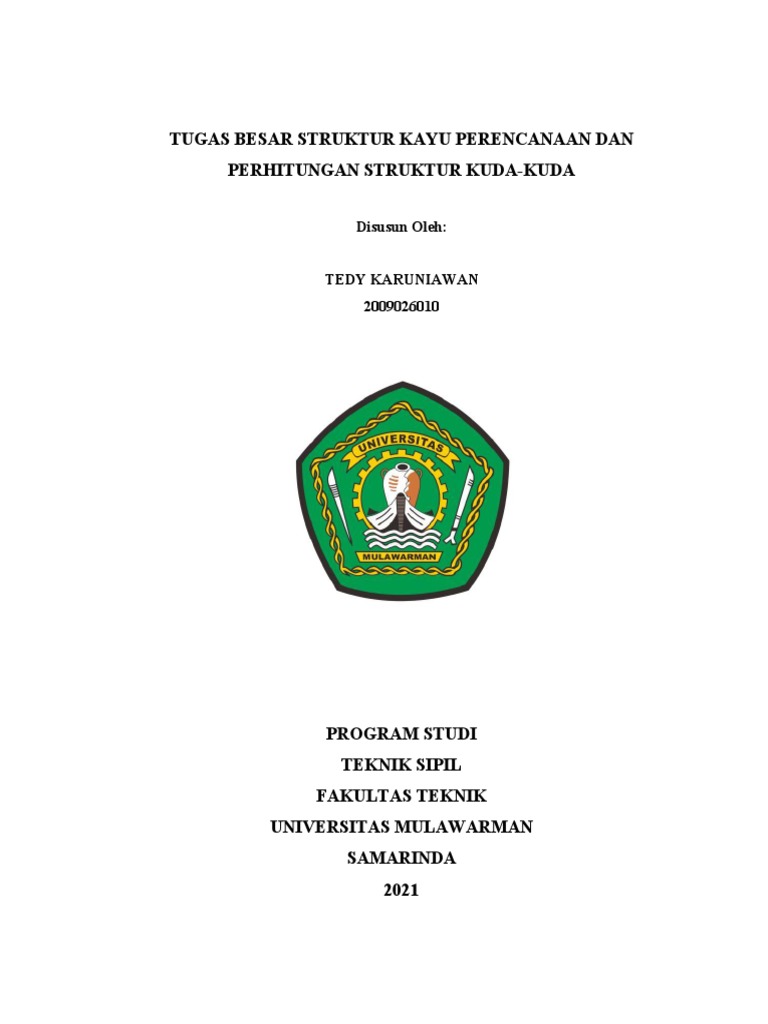 TUGAS BESAR STRUKTUR KAYU PERENCANAAN DAN PERHITUNGAN STRUKTUR KUDA-KUDA

Disusun Oleh:

TEDY KARUNIAWAN
2009026010

UNIVERSITAS
MULAWARMAN

PROGRAM STUDI
TEKNIK SIPIL
FAKULTAS TEKNIK
UNIVERSITAS MULAWARMAN
SAMARINDA
2021